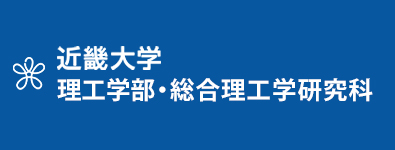 近畿大学
理工学部・総合理工学研究科